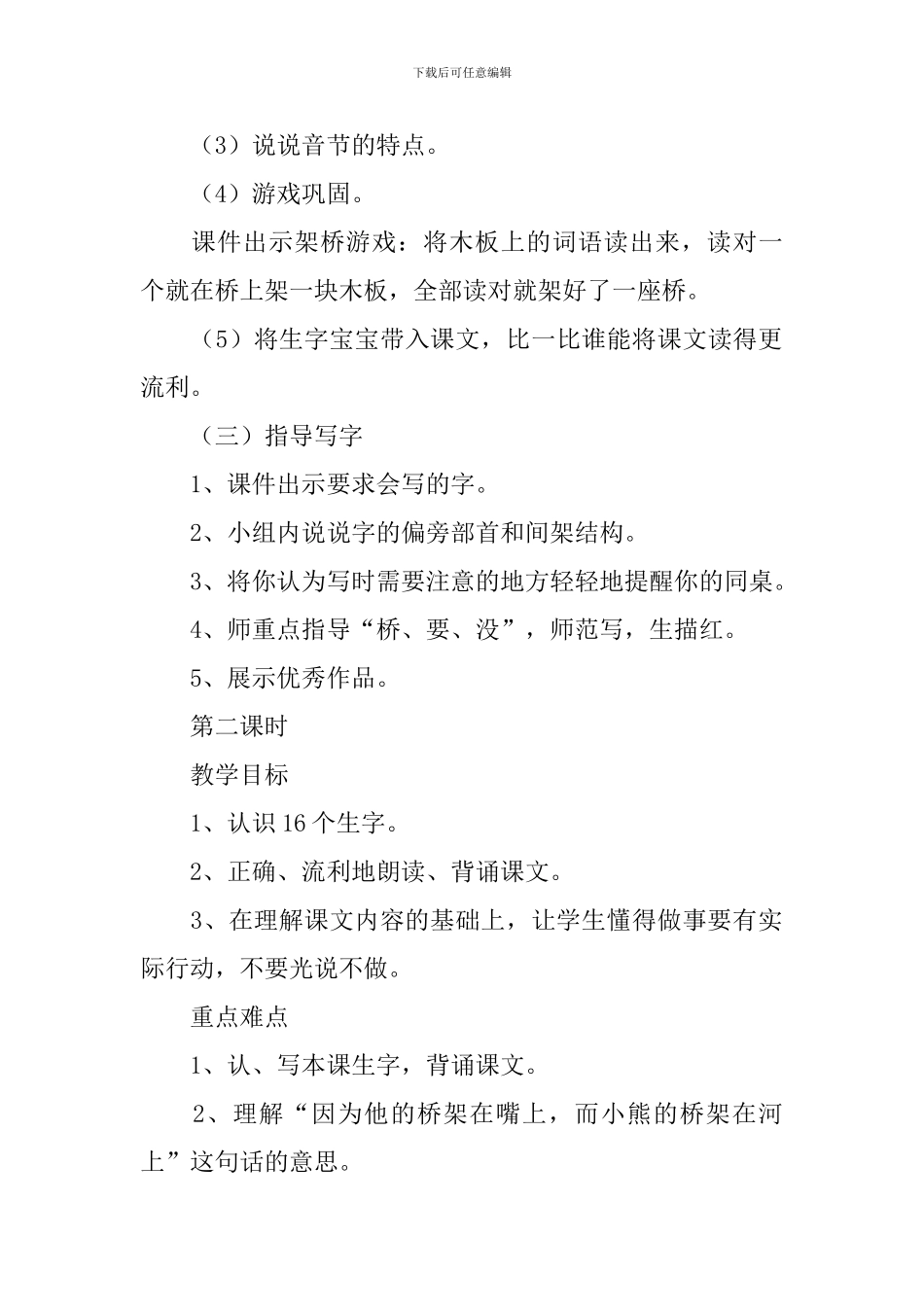 下载后可任意编辑

（3）说说音节的特点。

（4）游戏巩固。

课件出示架桥游戏：将木板上的词语读出来，读对一个就在桥上架一块木板，全部读对就架好了一座桥。

（5）将生字宝宝带入课文，比一比谁能将课文读得更流利。

（三）指导写字

1、课件出示要求会写的字。

2、小组内说说字的偏旁部首和间架结构。

3、将你认为写时需要注意的地方轻轻地提醒你的同桌。

4、师重点指导“桥、要、没”，师范写，生描红。

5、展示优秀作品。

第二课时

教学目标

1、认识16个生字。

2、正确、流利地朗读、背诵课文。

3、在理解课文内容的基础上，让学生懂得做事要有实际行动，不要光说不做。

重点难点

1、认、写本课生字，背诵课文。

2、理解“因为他的桥架在嘴上，而小熊的桥架在河上”这句话的意思。